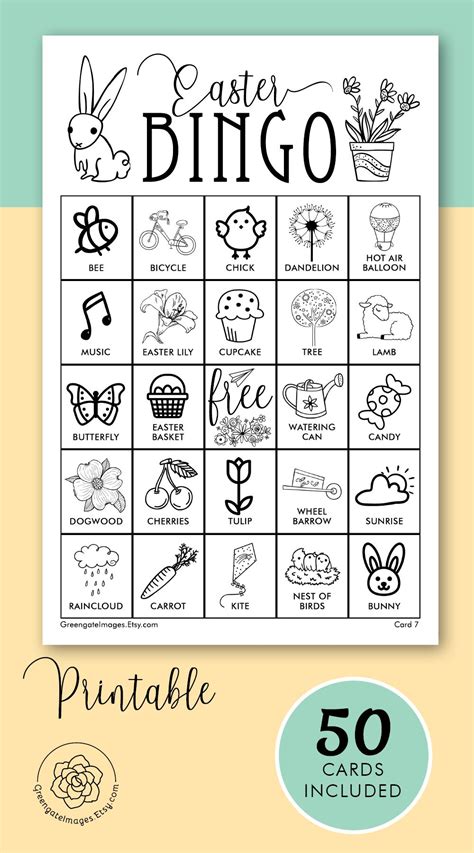 Easter
BINGO

| BEE | BICYCLE | CHICK | DANDELION | HOT AIR BALLOON |
|---|---|---|---|---|
| MUSIC | EASTER LILY | CUPCAKE | TREE | LAMB |
| BUTTERFLY | EASTER BASKET | free | WATERING CAN | CANDY |
| DOGWOOD | CHERRIES | TULIP | WHEEL BARROW | SUNRISE |
| RAINCLOUD | CARROT | KITE | NEST OF BIRDS | BUNNY |

GreengateImages.Etsy.com
Card 7

Printable

GreengateImages.Etsy.com

50
CARDS
INCLUDED